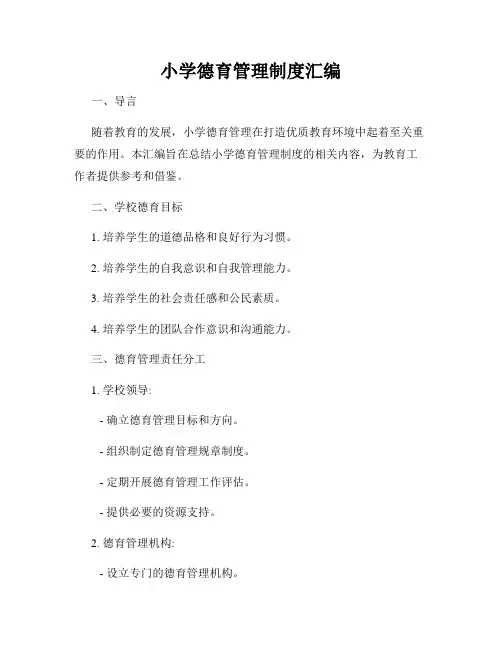 小学德育管理制度汇编

一、导言

随着教育的发展，小学德育管理在打造优质教育环境中起着至关重要的作用。本汇编旨在总结小学德育管理制度的相关内容，为教育工作者提供参考和借鉴。

二、学校德育目标

1. 培养学生的道德品格和良好行为习惯。

2. 培养学生的自我意识和自我管理能力。

3. 培养学生的社会责任感和公民素质。

4. 培养学生的团队合作意识和沟通能力。

三、德育管理责任分工

1. 学校领导:

- 确立德育管理目标和方向。

- 组织制定德育管理规章制度。

- 定期开展德育管理工作评估。

- 提供必要的资源支持。

2. 德育管理机构:

- 设立专门的德育管理机构。